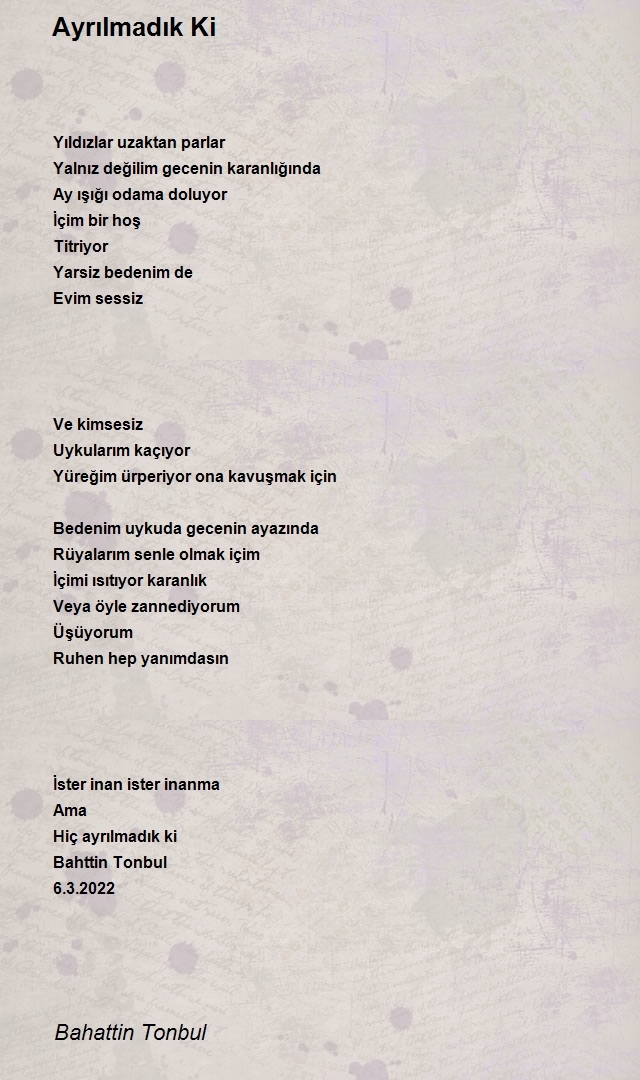 Ayrılmadık Ki

Yıldızlar uzaktan parlar
Yalnız değilim gecenin karanlığında
Ay ışığı odama doluyor
İçim bir hoş
Titriyor
Yarsiz bedenim de
Evim sessiz

Ve kimsesiz
Uykularım kaçıyor
Yüreğim ürperiyor ona kavuşmak için

Bedenim uykuda gecenin ayazında
Rüyalarım senle olmak içim
İçimi ısıtıyor karanlık
Veya öyle zannediyorum
Üşüyorum
Ruhen hep yanımdasın

İster inan ister inanma
Ama
Hiç ayrılmadık ki
Bahttin Tonbul
6.3.2022

Bahattin Tonbul